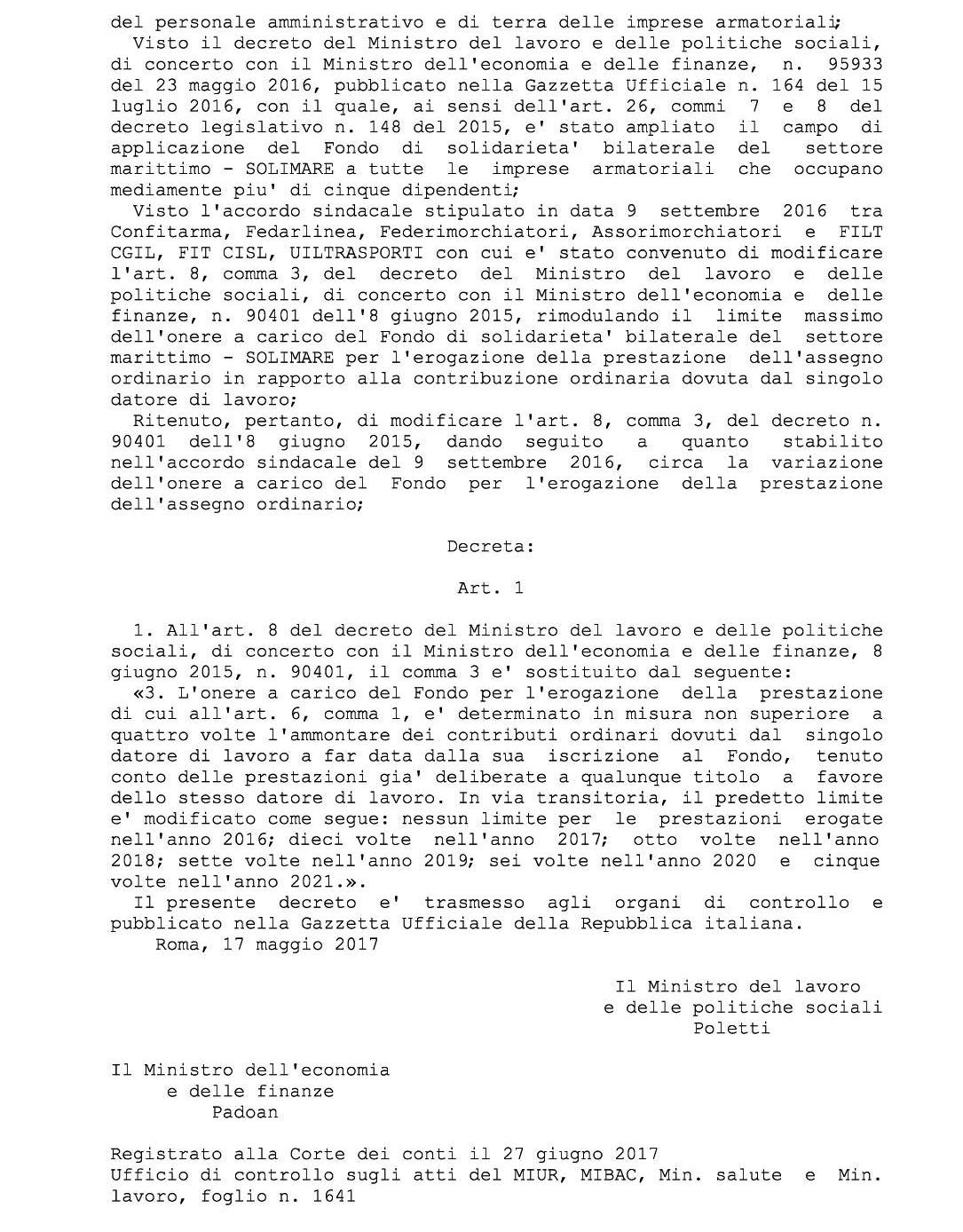 del personale amministrativo e di terra delle imprese armatoriali;
Visto il decreto del Ministro del lavoro e delle politiche sociali, di concerto con il Ministro dell'economia e delle finanze, n. 95933 del 23 maggio 2016, pubblicato nella Gazzetta Ufficiale n. 164 del 15 luglio 2016, con il quale, ai sensi dell'art. 26, commi 7 e 8 del decreto legislativo n. 148 del 2015, e' stato ampliato il campo di applicazione del Fondo di solidarieta' bilaterale del settore marittimo - SOLIMARE a tutte le imprese armatoriali che occupano mediamente piu' di cinque dipendenti;
Visto l'accordo sindacale stipulato in data 9 settembre 2016 tra Confitarma, Fedarlinea, Federimorchiatori, Assorimorchiatori e FILT CGIL, FIT CISL, UILTRASPORTI con cui e' stato convenuto di modificare l'art. 8, comma 3, del decreto del Ministro del lavoro e delle politiche sociali, di concerto con il Ministro dell'economia e delle finanze, n. 90401 dell'8 giugno 2015, rimodulando il limite massimo dell'onere a carico del Fondo di solidarieta' bilaterale del settore marittimo - SOLIMARE per l'erogazione della prestazione dell'assegno ordinario in rapporto alla contribuzione ordinaria dovuta dal singolo datore di lavoro;
Ritenuto, pertanto, di modificare l'art. 8, comma 3, del decreto n. 90401 dell'8 giugno 2015, dando seguito a quanto stabilito nell'accordo sindacale del 9 settembre 2016, circa la variazione dell'onere a carico del Fondo per l'erogazione della prestazione dell'assegno ordinario;

Decreta:

Art. 1

1. All'art. 8 del decreto del Ministro del lavoro e delle politiche sociali, di concerto con il Ministro dell'economia e delle finanze, 8 giugno 2015, n. 90401, il comma 3 e' sostituito dal seguente:
«3. L'onere a carico del Fondo per l'erogazione della prestazione di cui all'art. 6, comma 1, e' determinato in misura non superiore a quattro volte l'ammontare dei contributi ordinari dovuti dal singolo datore di lavoro a far data dalla sua iscrizione al Fondo, tenuto conto delle prestazioni gia' deliberate a qualunque titolo a favore dello stesso datore di lavoro. In via transitoria, il predetto limite e' modificato come segue: nessun limite per le prestazioni erogate nell'anno 2016; dieci volte nell'anno 2017; otto volte nell'anno 2018; sette volte nell'anno 2019; sei volte nell'anno 2020 e cinque volte nell'anno 2021.».
Il presente decreto e' trasmesso agli organi di controllo e pubblicato nella Gazzetta Ufficiale della Repubblica italiana.
Roma, 17 maggio 2017

Il Ministro del lavoro
e delle politiche sociali
Poletti

Il Ministro dell'economia
e delle finanze
Padoan

Registrato alla Corte dei conti il 27 giugno 2017
Ufficio di controllo sugli atti del MIUR, MIBAC, Min. salute e Min. lavoro, foglio n. 1641